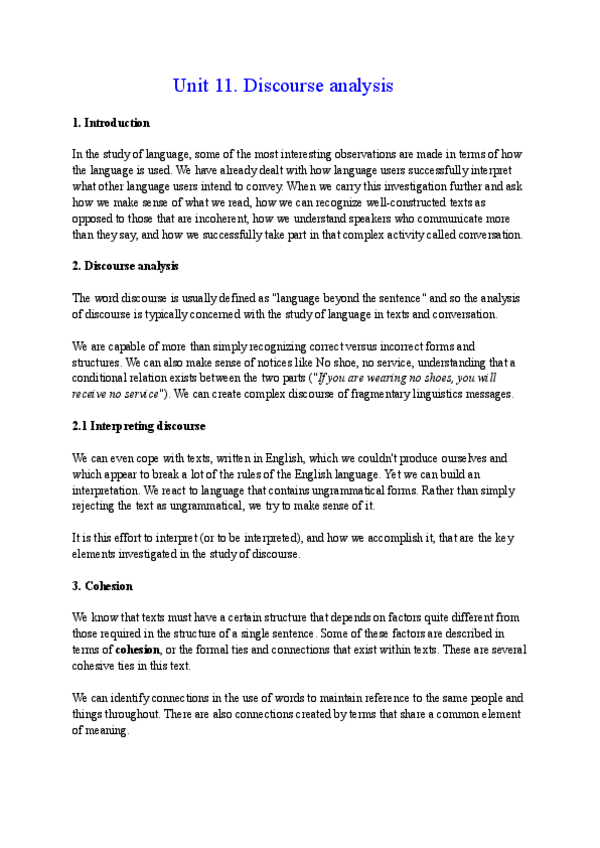 Unit 11. Discourse analysis

1. Introduction

In the study of language, some of the most interesting observations are made in terms of how the language is used. We have already dealt with how language users successfully interpret what other language users intend to convey. When we carry this investigation further and ask how we make sense of what we read, how we can recognize well-constructed texts as opposed to those that are incoherent, how we understand speakers who communicate more than they say, and how we successfully take part in that complex activity called conversation.

2. Discourse analysis

The word discourse is usually defined as "language beyond the sentence" and so the analysis of discourse is typically concerned with the study of language in texts and conversation.

We are capable of more than simply recognizing correct versus incorrect forms and structures. We can also make sense of notices like No shoe, no service, understanding that a conditional relation exists between the two parts ("If you are wearing no shoes, you will receive no service"). We can create complex discourse of fragmentary linguistics messages.

2.1 Interpreting discourse

We can even cope with texts, written in English, which we couldn't produce ourselves and which appear to break a lot of the rules of the English language. Yet we can build an interpretation. We react to language that contains ungrammatical forms. Rather than simply rejecting the text as ungrammatical, we try to make sense of it.

It is this effort to interpret (or to be interpreted), and how we accomplish it, that are the key elements investigated in the study of discourse.

3. Cohesion

We know that texts must have a certain structure that depends on factors quite different from those required in the structure of a single sentence. Some of these factors are described in terms of cohesion, or the formal ties and connections that exist within texts. These are several cohesive ties in this text.

We can identify connections in the use of words to maintain reference to the same people and things throughout. There are also connections created by terms that share a common element of meaning.